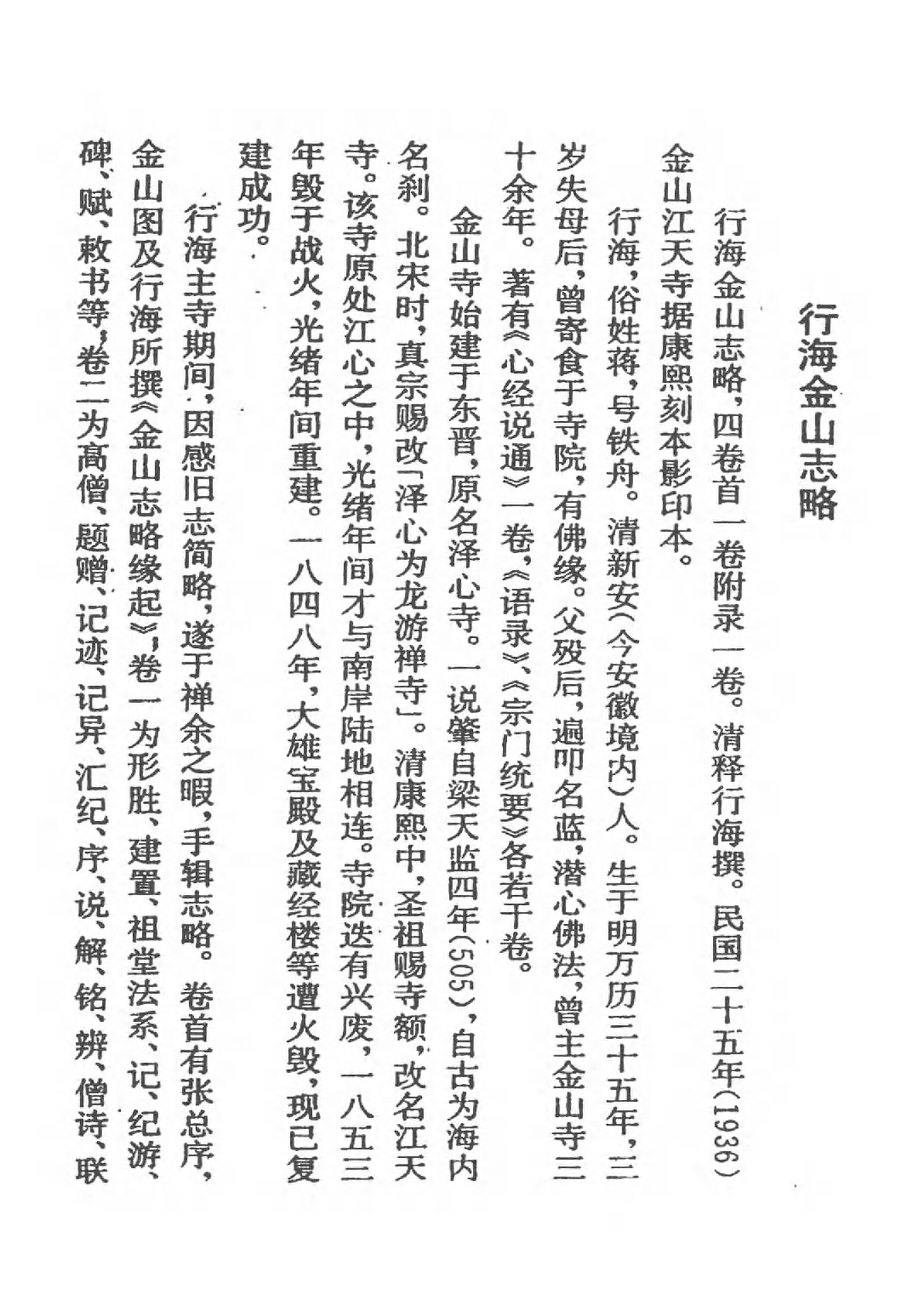 行海金山志略

行海金山志略，四卷首一卷附录一卷。清释行海撰。民国二十五年（1936）金山江天寺据康熙刻本影印本。

行海，俗姓蒋，号铁舟。清新安（今安徽境内）人。生于明万历三十五年，三岁失母后，曾寄食于寺院，有佛缘。父殁后，遍叩名蓝，潜心佛法，曾主金山寺三十余年。著有《心经说通》一卷，《语录》、《宗门统要》各若干卷。

金山寺始建于东晋，原名泽心寺。一说肇自梁天监四年（505），自古为海内名刹。北宋时，真宗赐改「泽心为龙游禅寺」。清康熙中，圣祖赐寺额，改名江天寺。该寺原处江心之中，光绪年间才与南岸陆地相连。寺院迭有兴废，一八五三年毁于战火，光绪年间重建。一八四八年，大雄宝殿及藏经楼等遭火毁，现已复建成功。

行海主寺期间，因感旧志简略，遂于禅余之暇，手辑志略。卷首有张总序，金山图及行海所撰《金山志略缘起》，卷一为形胜、建置、祖堂法系、记、纪游、碑、赋、敕书等，卷二为高僧、题赠、记迹、记异、汇纪、序、说、解、铭、辨、僧诗、联